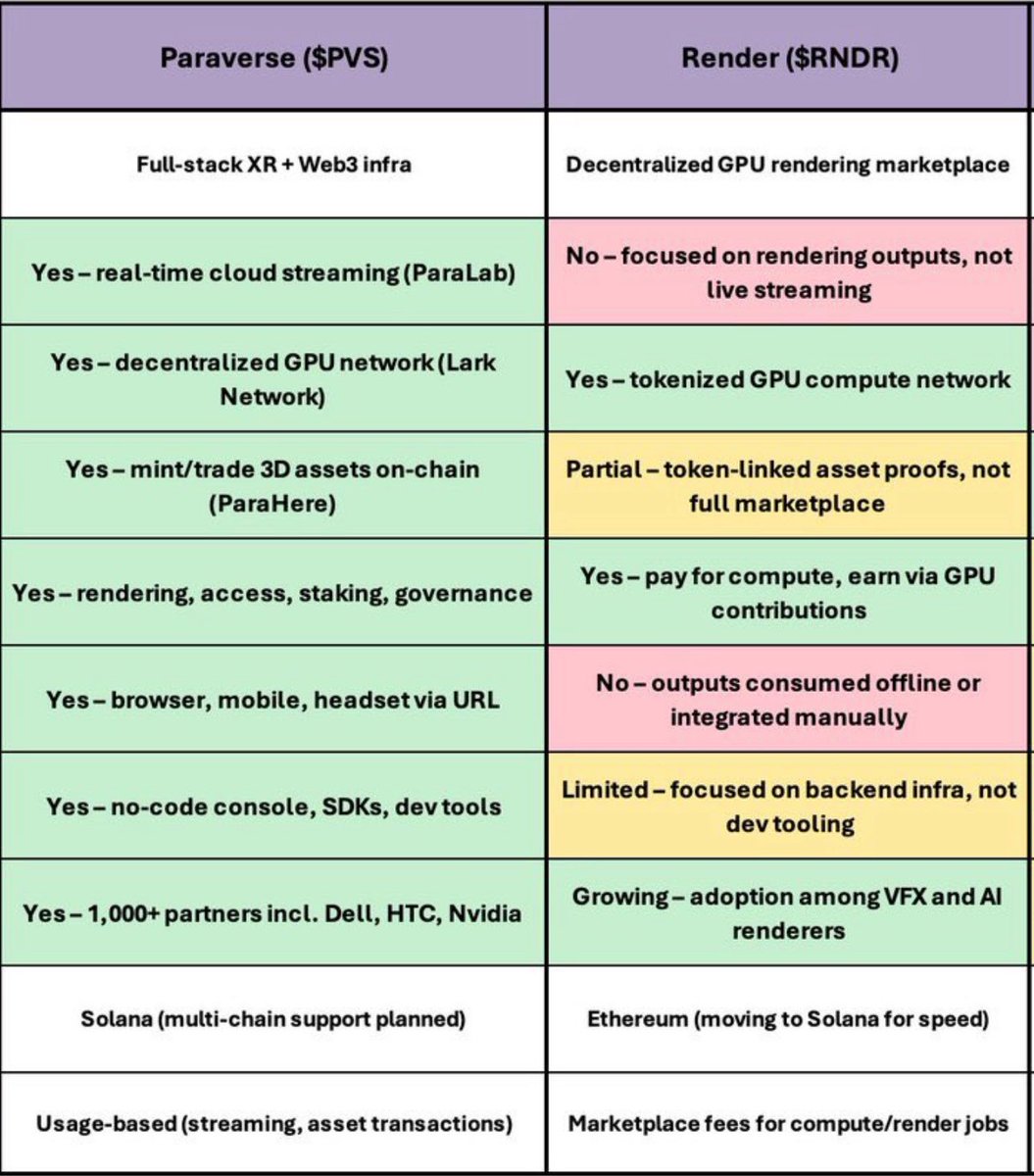 | Paraverse (\$PVS) | Render (\$RNDR) |
|---|---|
| Full-stack XR + Web3 infra | Decentralized GPU rendering marketplace |
| Yes – real-time cloud streaming (ParaLab) | No – focused on rendering outputs, not live streaming |
| Yes – decentralized GPU network (Lark Network) | Yes – tokenized GPU compute network |
| Yes – mint/trade 3D assets on-chain (ParaHere) | Partial – token-linked asset proofs, not full marketplace |
| Yes – rendering, access, staking, governance | Yes – pay for compute, earn via GPU contributions |
| Yes – browser, mobile, headset via URL | No – outputs consumed offline or integrated manually |
| Yes – no-code console, SDKs, dev tools | Limited – focused on backend infra, not dev tooling |
| Yes – 1,000+ partners incl. Dell, HTC, Nvidia | Growing – adoption among VFX and AI renderers |
| Solana (multi-chain support planned) | Ethereum (moving to Solana for speed) |
| Usage-based (streaming, asset transactions) | Marketplace fees for compute/render jobs |